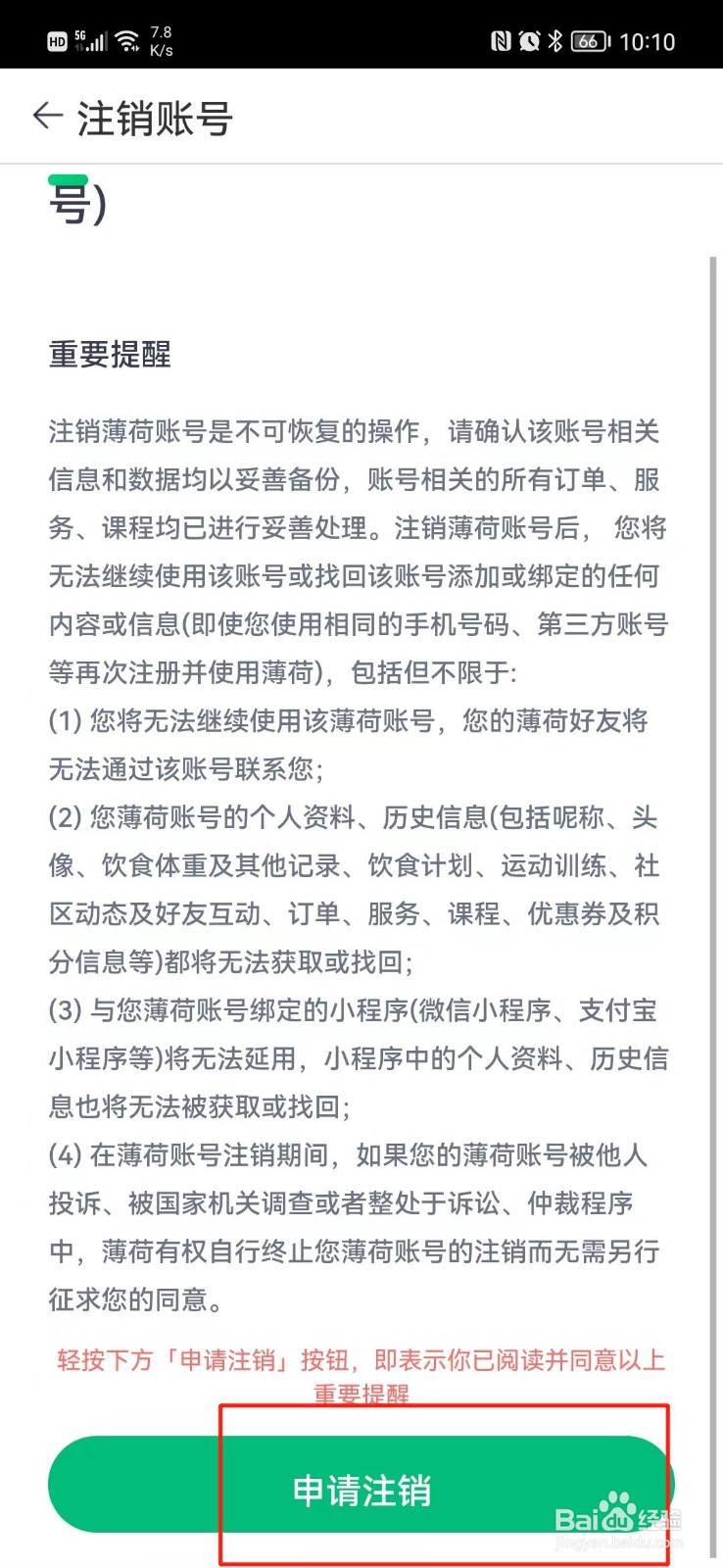 HD 5G 7.8 K/s 66 10:10

← 注销账号

号)

重要提醒

注销薄荷账号是不可恢复的操作，请确认该账号相关信息和数据均以妥善备份，账号相关的所有订单、服务、课程均已进行妥善处理。注销薄荷账号后，您将无法继续使用该账号或找回该账号添加或绑定的任何内容或信息(即使您使用相同的手机号码、第三方账号等再次注册并使用薄荷)，包括但不限于:
(1) 您将无法继续使用该薄荷账号，您的薄荷好友将无法通过该账号联系您;
(2) 您薄荷账号的个人资料、历史信息(包括昵称、头像、饮食体重及其他记录、饮食计划、运动训练、社区动态及好友互动、订单、服务、课程、优惠券及积分信息等)都将无法获取或找回;
(3) 与您薄荷账号绑定的小程序(微信小程序、支付宝小程序等)将无法延用，小程序中的个人资料、历史信息也将无法被获取或找回;
(4) 在薄荷账号注销期间，如果您的薄荷账号被他人投诉、被国家机关调查或者整处于诉讼、仲裁程序中，薄荷有权自行终止您薄荷账号的注销而无需另行征求您的同意。

轻按下方「申请注销」按钮，即表示你已阅读并同意以上重要提醒

申请注销

Baidu 经验 jingyan.baidu.com